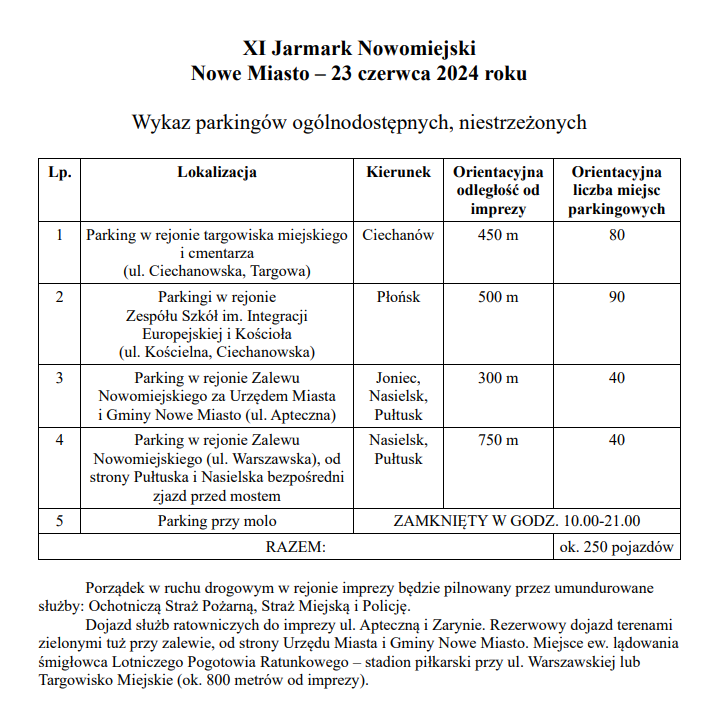 XI Jarmark Nowomiejski
Nowe Miasto – 23 czerwca 2024 roku

Wykaz parkingów ogólnodostępnych, niestrzeżonych

| Lp. | Lokalizacja | Kierunek | Orientacyjna odległość od imprezy | Orientacyjna liczba miejsc parkingowych |
|---|---|---|---|---|
| 1 | Parking w rejonie targowiska miejskiego i cmentarza (ul. Ciechanowska, Targowa) | Ciechanów | 450 m | 80 |
| 2 | Parkingi w rejonie Zespołu Szkół im. Integracji Europejskiej i Kościoła (ul. Kościelna, Ciechanowska) | Płońsk | 500 m | 90 |
| 3 | Parking w rejonie Zalewu Nowomiejskiego za Urzędem Miasta i Gminy Nowe Miasto (ul. Apteczna) | Joniec, Nasielsk, Pułtusk | 300 m | 40 |
| 4 | Parking w rejonie Zalewu Nowomiejskiego (ul. Warszawska), od strony Pułtuska i Nasielska bezpośredni zjazd przed mostem | Nasielsk, Pułtusk | 750 m | 40 |
| 5 | Parking przy molo | ZAMKNIĘTY W GODZ. 10.00-21.00 | | |
| RAZEM: | | | | ok. 250 pojazdów |

Porządek w ruchu drogowym w rejonie imprezy będzie pilnowany przez umundurowane służby: Ochotniczą Straż Pożarną, Straż Miejską i Policję.

Dojazd służb ratowniczych do imprezy ul. Apteczną i Zarynie. Rezerwowy dojazd terenami zielonymi tuż przy zalewie, od strony Urzędu Miasta i Gminy Nowe Miasto. Miejsce ew. lądowania śmigłowca Lotniczego Pogotowia Ratunkowego – stadion piłkarski przy ul. Warszawskiej lub Targowisko Miejskie (ok. 800 metrów od imprezy).